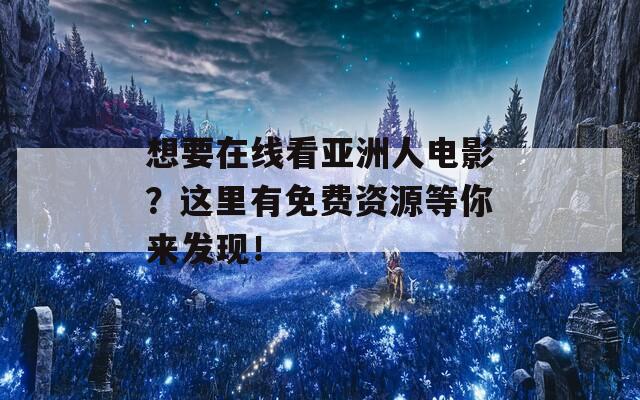 想要在线看亚洲人电影？这里有免费资源等你来发现！